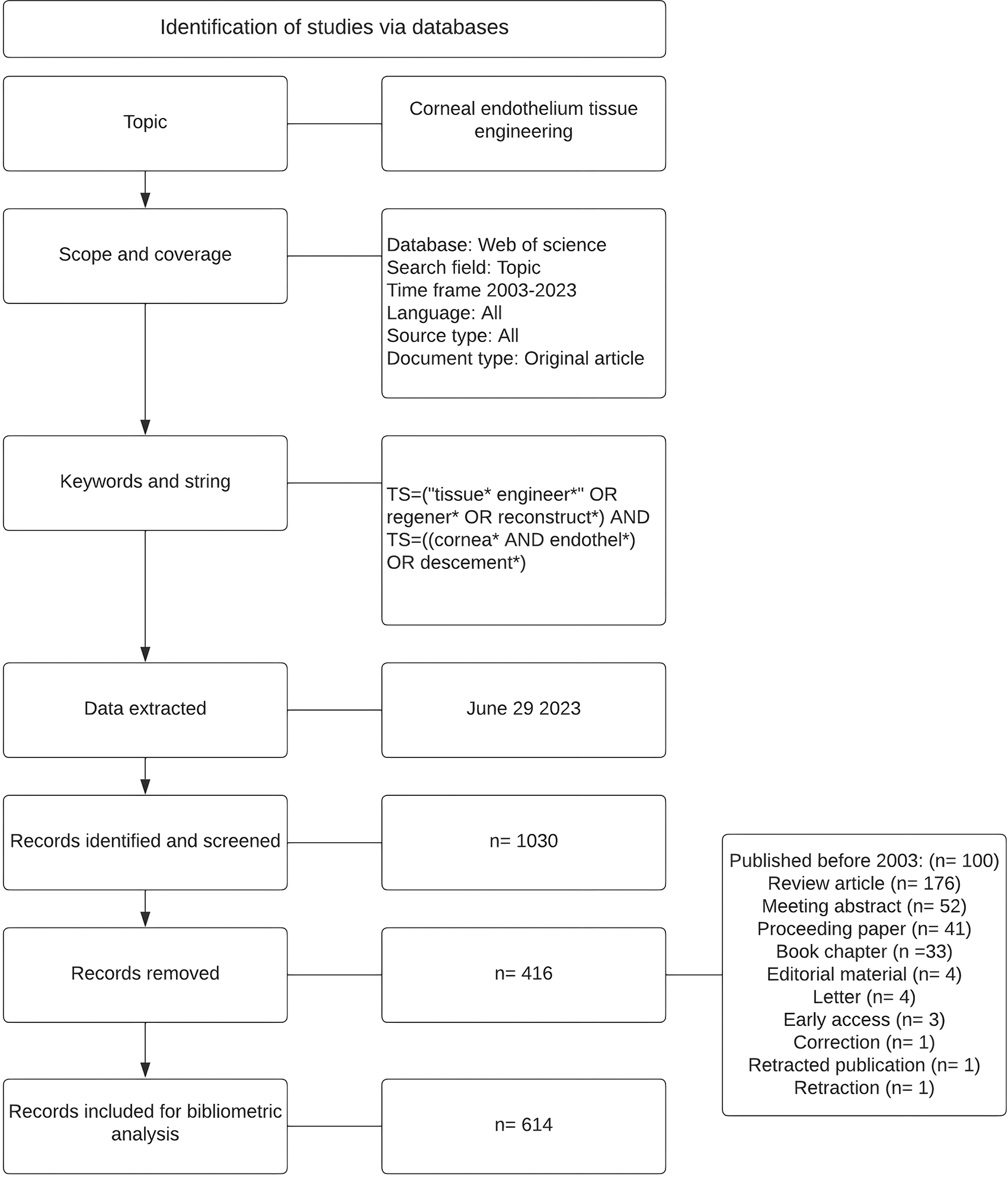 Identification of studies via databases

Topic

Corneal endothelium tissue engineering

Scope and coverage

Database: Web of science
Search field: Topic
Time frame 2003-2023
Language: All
Source type: All
Document type: Original article

Keywords and string

TS=("tissue* engineer*" OR regener* OR reconstruct*) AND TS=((cornea* AND endothel*) OR descement*)

Data extracted

June 29 2023

Records identified and screened

n= 1030

Records removed

n= 416

Published before 2003: (n= 100)
Review article (n= 176)
Meeting abstract (n= 52)
Proceeding paper (n= 41)
Book chapter (n =33)
Editorial material (n= 4)
Letter (n= 4)
Early access (n= 3)
Correction (n= 1)
Retracted publication (n= 1)
Retraction (n= 1)

Records included for bibliometric analysis

n= 614